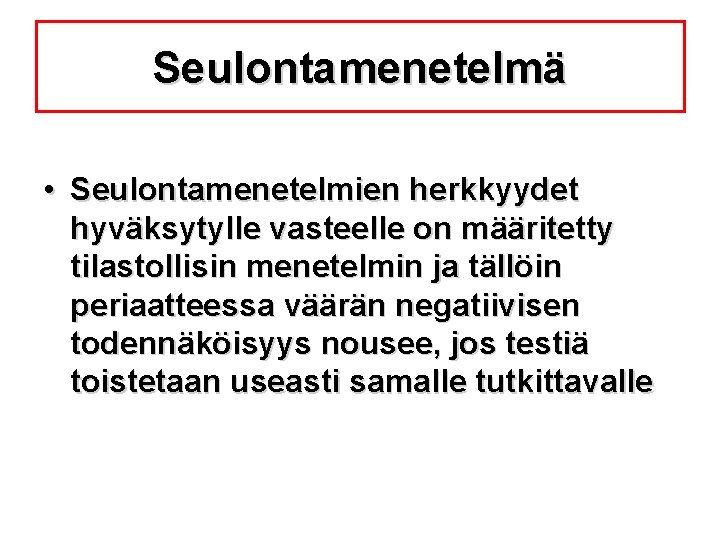 Seulontamenetelmä

• Seulontamenetelmien herkkyydet hyväksytylle vasteelle on määritetty tilastollisin menetelmin ja tällöin periaatteessa väärän negatiivisen todennäköisyys nousee, jos testiä toistetaan useasti samalle tutkittavalle